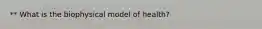 ** What is the biophysical model of health?